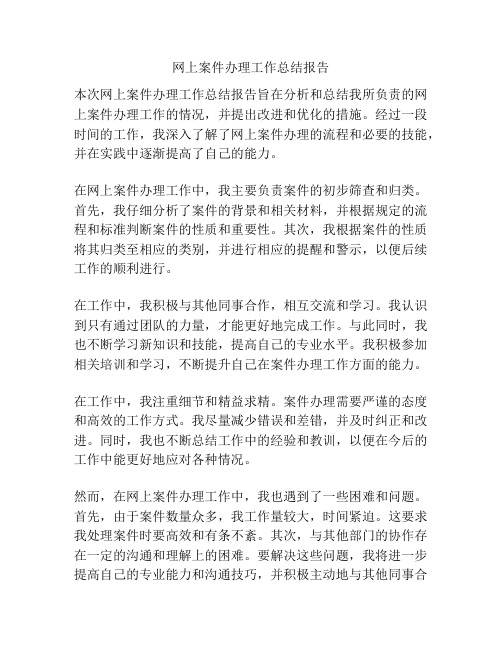 网上案件办理工作总结报告

本次网上案件办理工作总结报告旨在分析和总结我所负责的网上案件办理工作的情况，并提出改进和优化的措施。经过一段时间的工作，我深入了解了网上案件办理的流程和必要的技能，并在实践中逐渐提高了自己的能力。

在网上案件办理工作中，我主要负责案件的初步筛查和归类。首先，我仔细分析了案件的背景和相关材料，并根据规定的流程和标准判断案件的性质和重要性。其次，我根据案件的性质将其归类至相应的类别，并进行相应的提醒和警示，以便后续工作的顺利进行。

在工作中，我积极与其他同事合作，相互交流和学习。我认识到只有通过团队的力量，才能更好地完成工作。与此同时，我也不断学习新知识和技能，提高自己的专业水平。我积极参加相关培训和学习，不断提升自己在案件办理工作方面的能力。

在工作中，我注重细节和精益求精。案件办理需要严谨的态度和高效的工作方式。我尽量减少错误和差错，并及时纠正和改进。同时，我也不断总结工作中的经验和教训，以便在今后的工作中能更好地应对各种情况。

然而，在网上案件办理工作中，我也遇到了一些困难和问题。首先，由于案件数量众多，我工作量较大，时间紧迫。这要求我处理案件时要高效和有条不紊。其次，与其他部门的协作存在一定的沟通和理解上的困难。要解决这些问题，我将进一步提高自己的专业能力和沟通技巧，并积极主动地与其他同事合